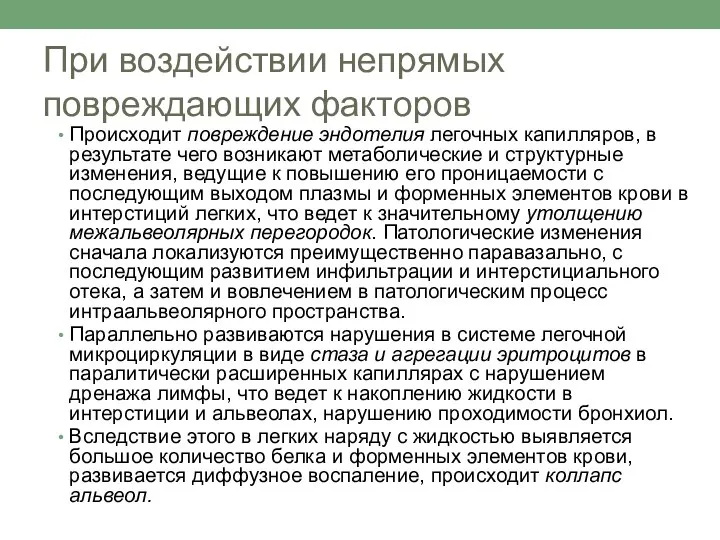 При воздействии непрямых повреждающих факторов

• Происходит повреждение эндотелия легочных капилляров, в результате чего возникают метаболические и структурные изменения, ведущие к повышению его проницаемости с последующим выходом плазмы и форменных элементов крови в интерстиций легких, что ведет к значительному утолщению межальвеолярных перегородок. Патологические изменения сначала локализуются преимущественно паравазально, с последующим развитием инфильтрации и интерстициального отека, а затем и вовлечением в патологическим процесс интраальвеолярного пространства.

• Параллельно развиваются нарушения в системе легочной микроциркуляции в виде стаза и агрегации эритроцитов в паралитически расширенных капиллярах с нарушением дренажа лимфы, что ведет к накоплению жидкости в интерстиции и альвеолах, нарушению проходимости бронхиол.

• Вследствие этого в легких наряду с жидкостью выявляется большое количество белка и форменных элементов крови, развивается диффузное воспаление, происходит коллапс альвеол.